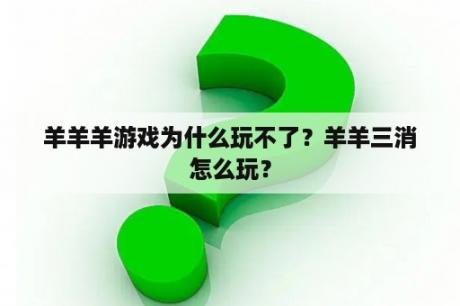 羊羊羊游戏为什么玩不了？羊羊三消怎么玩？